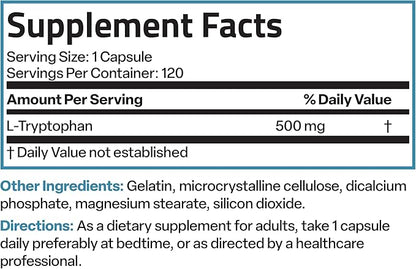 Supplement Facts

Serving Size: 1 Capsule
Servings Per Container: 120

| Amount Per Serving | | % Daily Value |
|---|---|---|
| L-Tryptophan | 500 mg | † |

† Daily Value not established

Other Ingredients: Gelatin, microcrystalline cellulose, dicalcium phosphate, magnesium stearate, silicon dioxide.

Directions: As a dietary supplement for adults, take 1 capsule daily preferably at bedtime, or as directed by a healthcare professional.